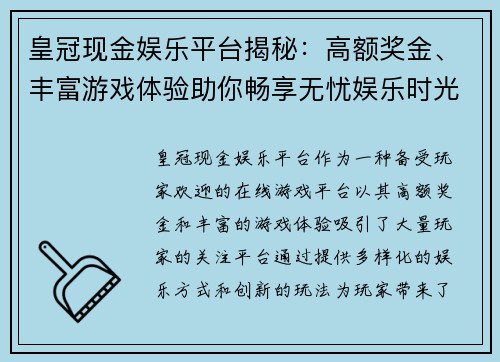 皇冠现金娱乐平台揭秘：高额奖金、丰富游戏体验助你畅享无忧娱乐时光

皇冠现金娱乐平台作为一种备受玩家欢迎的在线游戏平台以其高额奖金和丰富的游戏体验吸引了大量玩家的关注平台通过提供多样化的娱乐方式和创新的玩法为玩家带来了